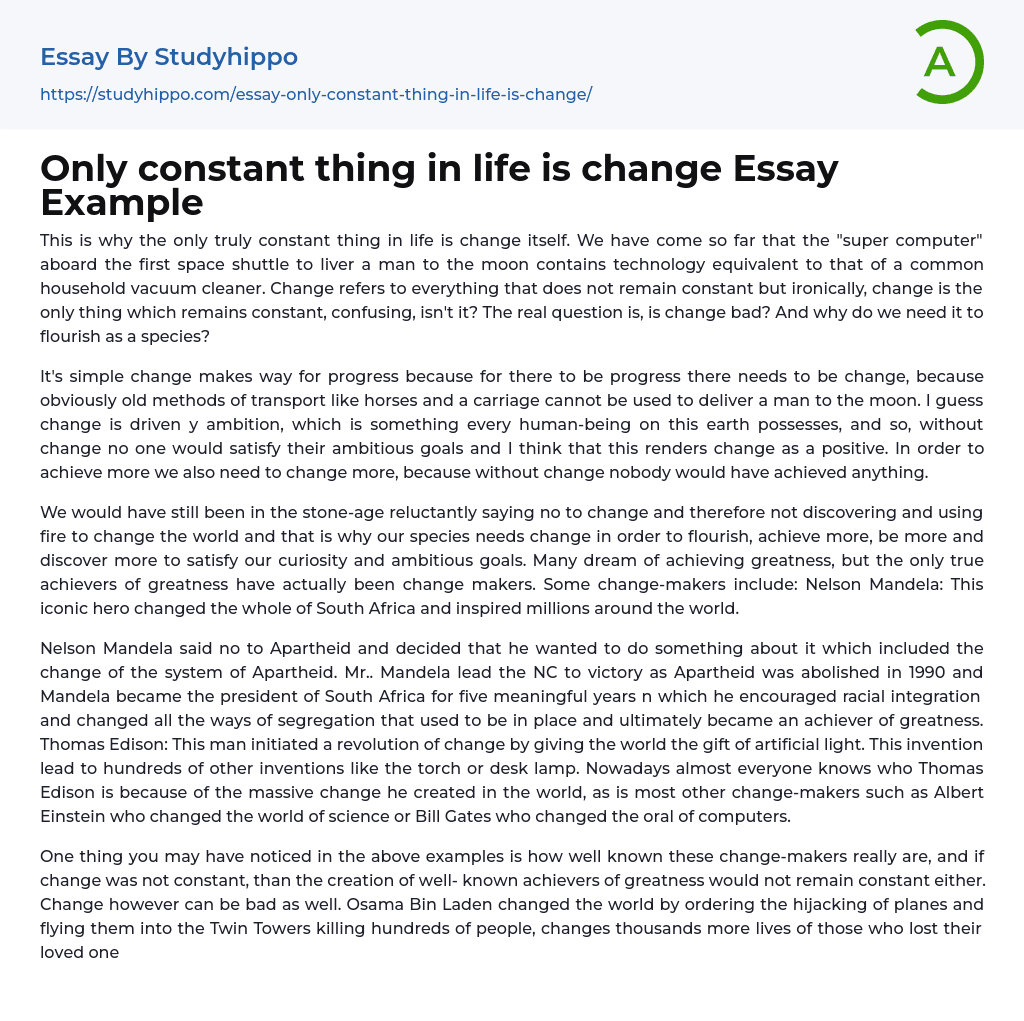 Essay By Studyhippo

https://studyhippo.com/essay-only-constant-thing-in-life-is-change/

A

Only constant thing in life is change Essay Example

This is why the only truly constant thing in life is change itself. We have come so far that the "super computer" aboard the first space shuttle to liver a man to the moon contains technology equivalent to that of a common household vacuum cleaner. Change refers to everything that does not remain constant but ironically, change is the only thing which remains constant, confusing, isn't it? The real question is, is change bad? And why do we need it to flourish as a species?

It's simple change makes way for progress because for there to be progress there needs to be change, because obviously old methods of transport like horses and a carriage cannot be used to deliver a man to the moon. I guess change is driven y ambition, which is something every human-being on this earth possesses, and so, without change no one would satisfy their ambitious goals and I think that this renders change as a positive. In order to achieve more we also need to change more, because without change nobody would have achieved anything.

We would have still been in the stone-age reluctantly saying no to change and therefore not discovering and using fire to change the world and that is why our species needs change in order to flourish, achieve more, be more and discover more to satisfy our curiosity and ambitious goals. Many dream of achieving greatness, but the only true achievers of greatness have actually been change makers. Some change-makers include: Nelson Mandela: This iconic hero changed the whole of South Africa and inspired millions around the world.

Nelson Mandela said no to Apartheid and decided that he wanted to do something about it which included the change of the system of Apartheid. Mr.. Mandela lead the NC to victory as Apartheid was abolished in 1990 and Mandela became the president of South Africa for five meaningful years n which he encouraged racial integration and changed all the ways of segregation that used to be in place and ultimately became an achiever of greatness. Thomas Edison: This man initiated a revolution of change by giving the world the gift of artificial light. This invention lead to hundreds of other inventions like the torch or desk lamp. Nowadays almost everyone knows who Thomas Edison is because of the massive change he created in the world, as is most other change-makers such as Albert Einstein who changed the world of science or Bill Gates who changed the oral of computers.

One thing you may have noticed in the above examples is how well known these change-makers really are, and if change was not constant, than the creation of well- known achievers of greatness would not remain constant either. Change however can be bad as well. Osama Bin Laden changed the world by ordering the hijacking of planes and flying them into the Twin Towers killing hundreds of people, changes thousands more lives of those who lost their loved one